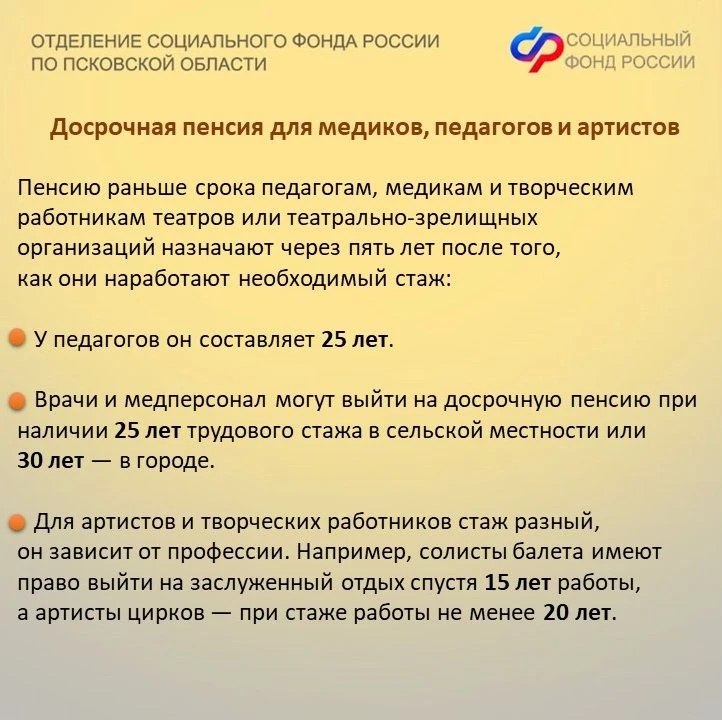 ОТДЕЛЕНИЕ СОЦИАЛЬНОГО ФОНДА РОССИИ ПО ПСКОВСКОЙ ОБЛАСТИ

СОЦИАЛЬНЫЙ ФОНД РОССИИ

Досрочная пенсия для медиков, педагогов и артистов

Пенсию раньше срока педагогам, медикам и творческим работникам театров или театрально-зрелищных организаций назначают через пять лет после того, как они наработают необходимый стаж:

У педагогов он составляет 25 лет.

Врачи и медперсонал могут выйти на досрочную пенсию при наличии 25 лет трудового стажа в сельской местности или 30 лет — в городе.

Для артистов и творческих работников стаж разный, он зависит от профессии. Например, солисты балета имеют право выйти на заслуженный отдых спустя 15 лет работы, а артисты цирков — при стаже работы не менее 20 лет.